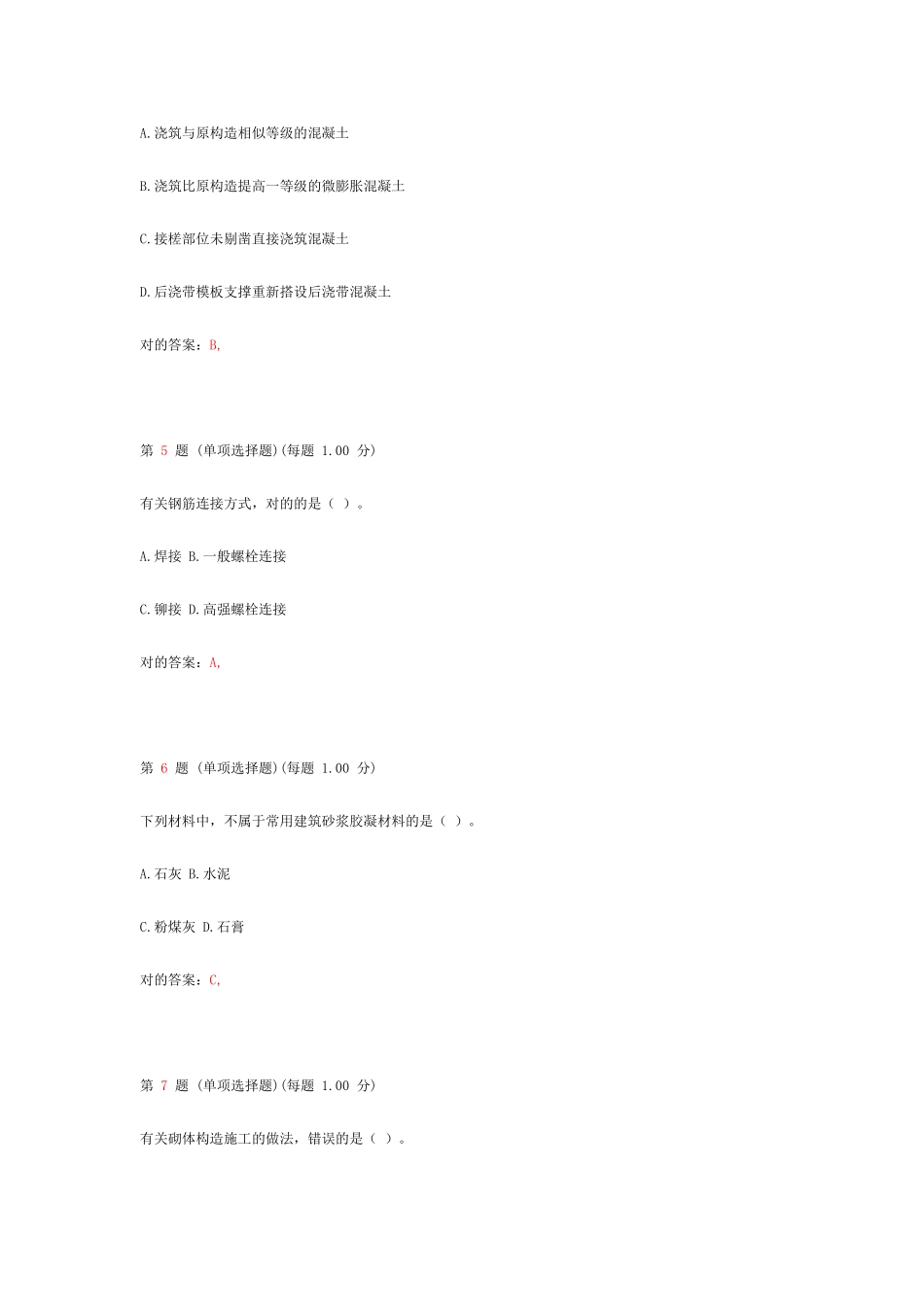 A.浇筑与原构造相似等级的混凝土

B.浇筑比原构造提高一等级的微膨胀混凝土

C.接槎部位未剔凿直接浇筑混凝土

D.后浇带模板支撑重新搭设后浇带混凝土

对的答案：B,

第 5 题 (单项选择题)(每题 1.00 分)

有关钢筋连接方式，对的的是（ ）。

A.焊接 B.一般螺栓连接

C.铆接 D.高强螺栓连接

对的答案：A,

第 6 题 (单项选择题)(每题 1.00 分)

下列材料中，不属于常用建筑砂浆胶凝材料的是（ ）。

A.石灰 B.水泥

C.粉煤灰 D.石膏

对的答案：C,

第 7 题 (单项选择题)(每题 1.00 分)

有关砌体构造施工的做法，错误的是（ ）。